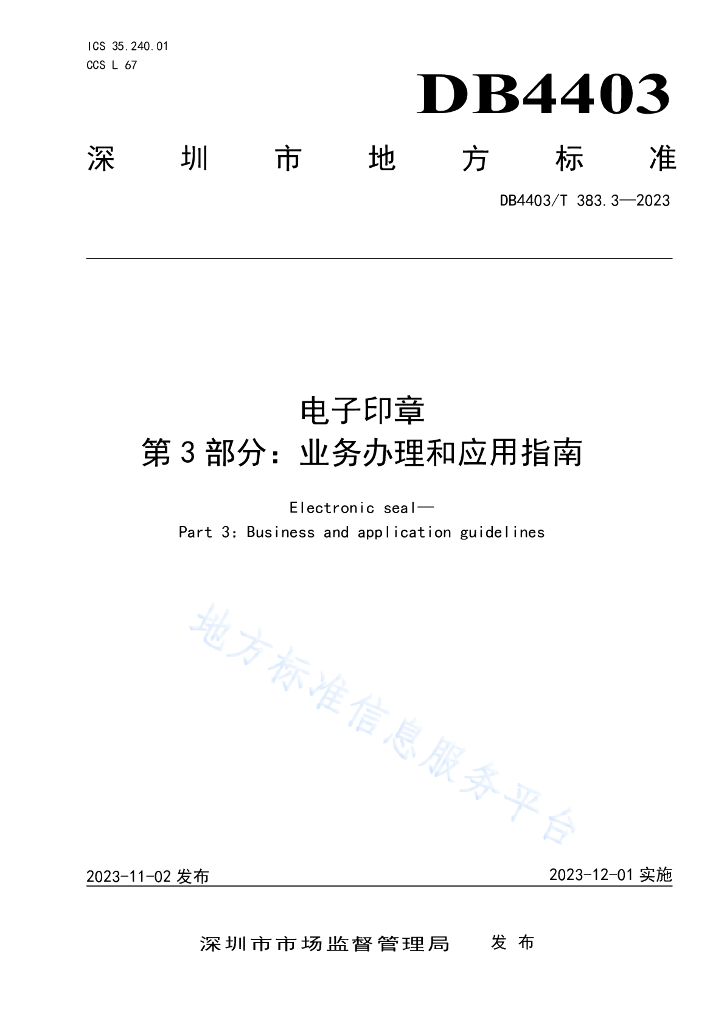 ICS 35.240.01
CCS L 67

DB4403

深圳市地方标准

DB4403/T 383.3—2023

电子印章
第 3 部分：业务办理和应用指南

Electronic seal—
Part 3: Business and application guidelines

地方标准信息服务平台

2023-11-02 发布

2023-12-01 实施

深圳市市场监督管理局 发布